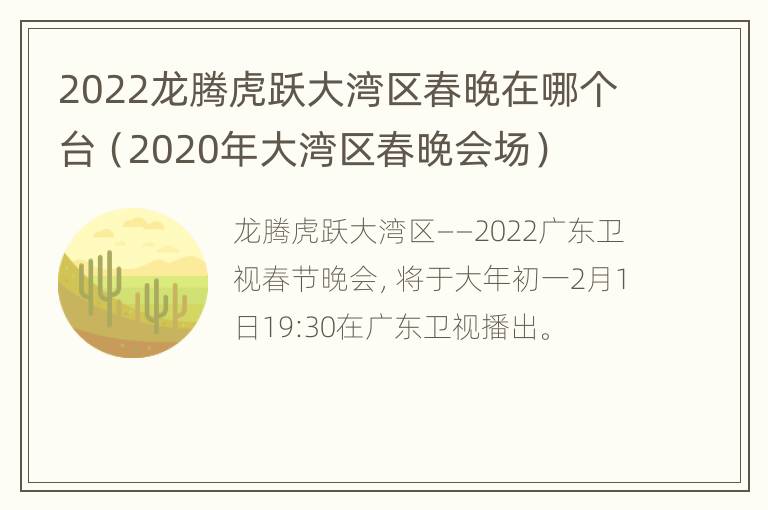 2022龙腾虎跃大湾区春晚在哪个台（2020年大湾区春晚会场）

龙腾虎跃大湾区——2022广东卫视春节晚会，将于大年初一2月1日19:30在广东卫视播出。